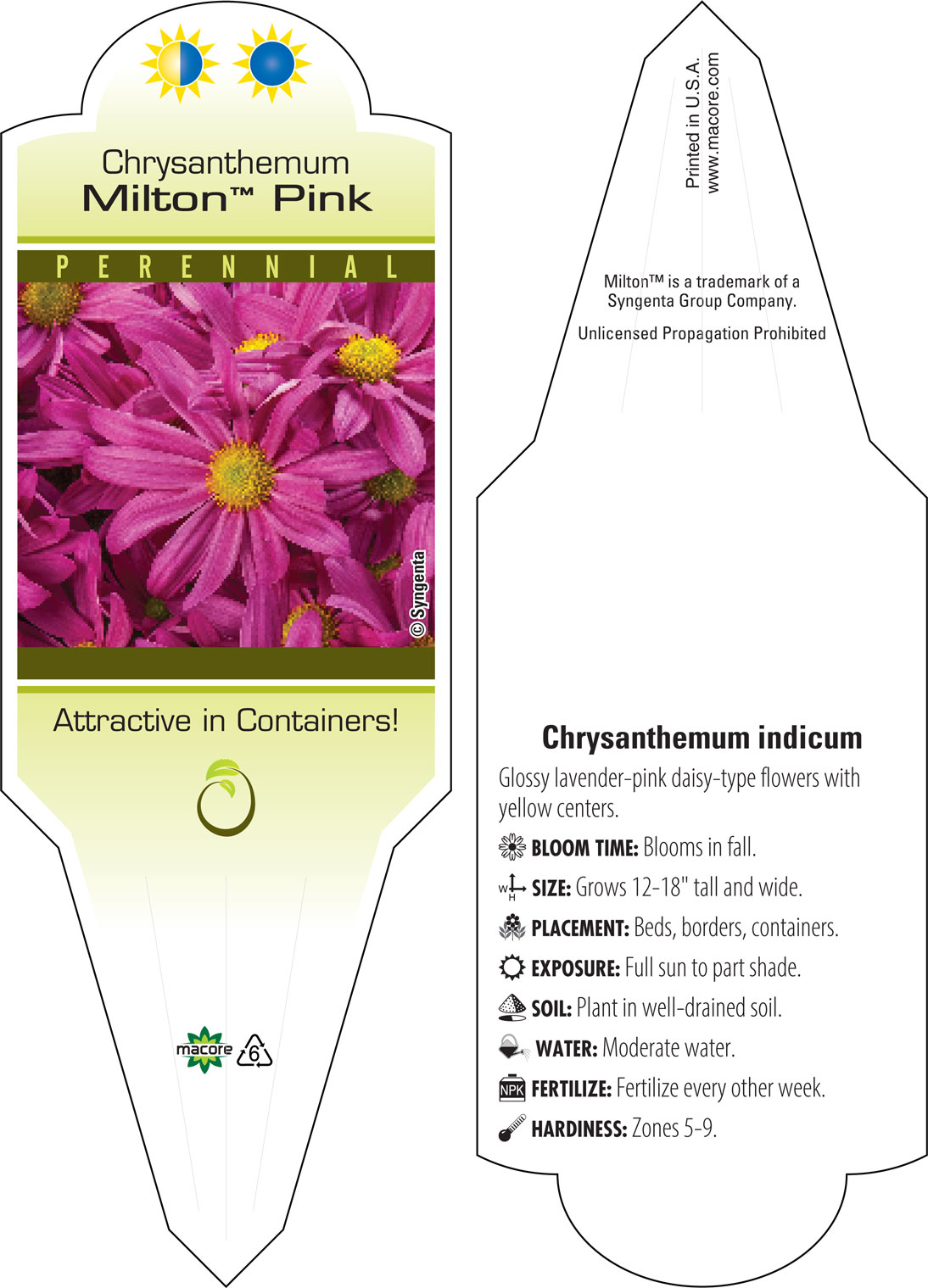 Chrysanthemum
Milton™ Pink

PERENNIAL

© Syngenta

Attractive in Containers!

macore 6

Printed in U.S.A.
www.macore.com

Milton™ is a trademark of a Syngenta Group Company.

Unlicensed Propagation Prohibited

Chrysanthemum indicum

Glossy lavender-pink daisy-type flowers with yellow centers.

BLOOM TIME: Blooms in fall.

W H SIZE: Grows 12-18" tall and wide.

PLACEMENT: Beds, borders, containers.

EXPOSURE: Full sun to part shade.

SOIL: Plant in well-drained soil.

WATER: Moderate water.

NPK FERTILIZE: Fertilize every other week.

HARDINESS: Zones 5-9.